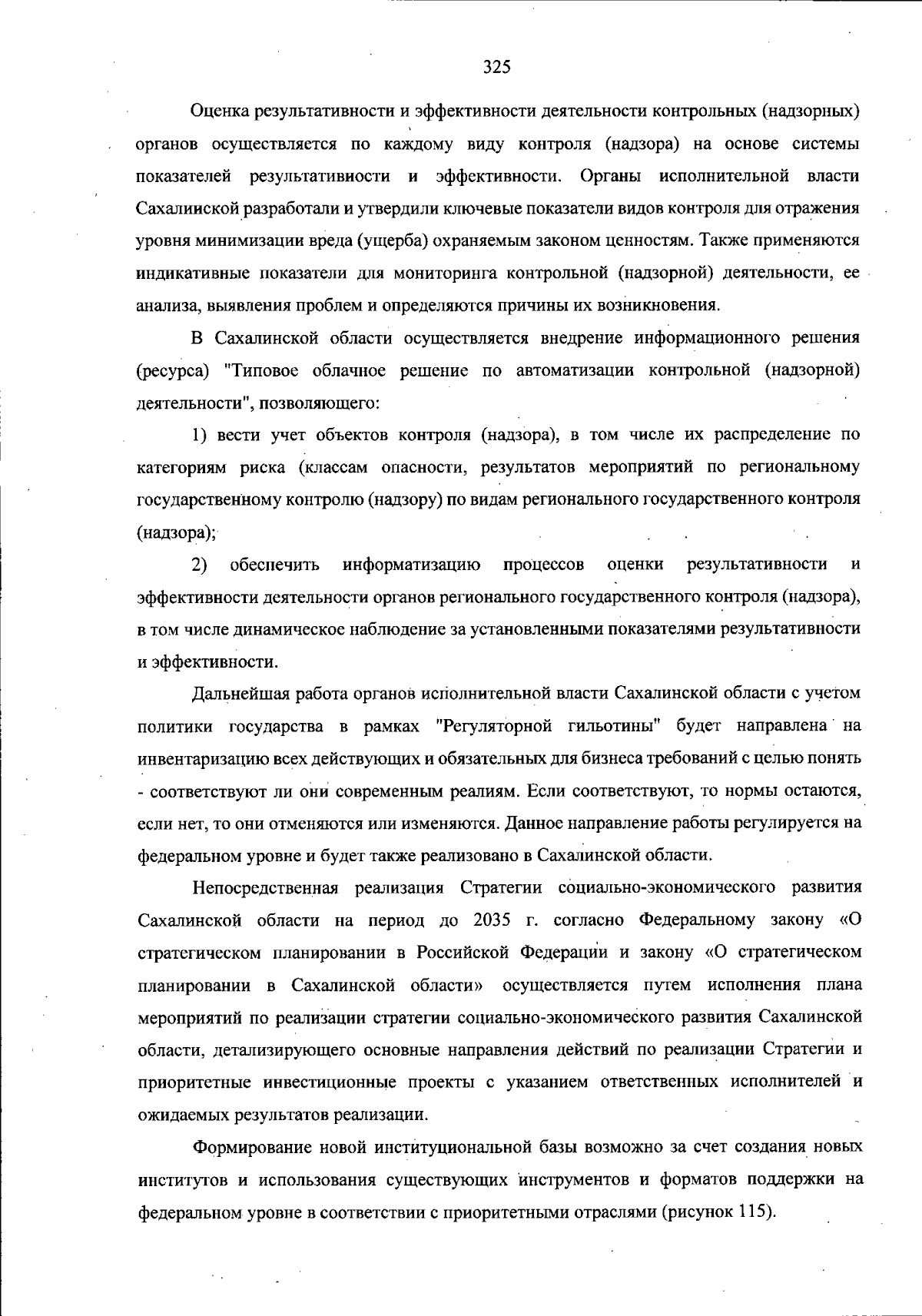 325

Оценка результативности и эффективности деятельности контрольных (надзорных) органов осуществляется по каждому виду контроля (надзора) на основе системы показателей результативности и эффективности. Органы исполнительной власти Сахалинской разработали и утвердили ключевые показатели видов контроля для отражения уровня минимизации вреда (ущерба) охраняемым законом ценностям. Также применяются индикативные показатели для мониторинга контрольной (надзорной) деятельности, ее анализа, выявления проблем и определяются причины их возникновения.

В Сахалинской области осуществляется внедрение информационного решения (ресурса) "Типовое облачное решение по автоматизации контрольной (надзорной) деятельности", позволяющего:

1) вести учет объектов контроля (надзора), в том числе их распределение по категориям риска (классам опасности, результатов мероприятий по региональному государственному контролю (надзору) по видам регионального государственного контроля (надзора);

2) обеспечить информатизацию процессов оценки результативности и эффективности деятельности органов регионального государственного контроля (надзора), в том числе динамическое наблюдение за установленными показателями результативности и эффективности.

Дальнейшая работа органов исполнительной власти Сахалинской области с учетом политики государства в рамках "Регуляторной гильотины" будет направлена на инвентаризацию всех действующих и обязательных для бизнеса требований с целью понять - соответствуют ли они современным реалиям. Если соответствуют, то нормы остаются, если нет, то они отменяются или изменяются. Данное направление работы регулируется на федеральном уровне и будет также реализовано в Сахалинской области.

Непосредственная реализация Стратегии социально-экономического развития Сахалинской области на период до 2035 г. согласно Федеральному закону «О стратегическом планировании в Российской Федерации и закону «О стратегическом планировании в Сахалинской области» осуществляется путем исполнения плана мероприятий по реализации стратегии социально-экономического развития Сахалинской области, детализирующего основные направления действий по реализации Стратегии и приоритетные инвестиционные проекты с указанием ответственных исполнителей и ожидаемых результатов реализации.

Формирование новой институциональной базы возможно за счет создания новых институтов и использования существующих инструментов и форматов поддержки на федеральном уровне в соответствии с приоритетными отраслями (рисунок 115).